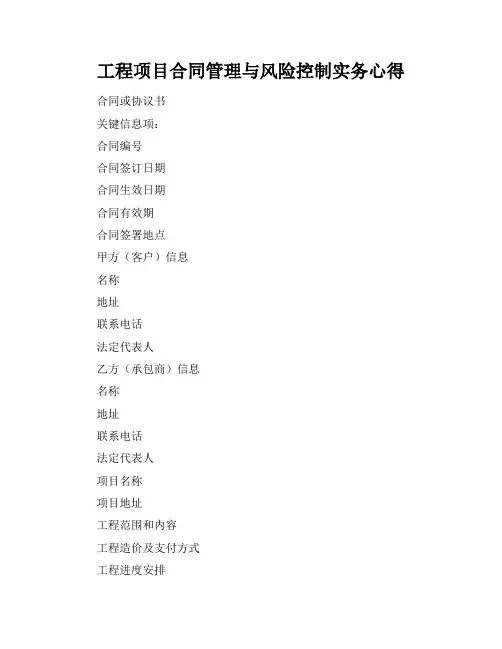 工程项目合同管理与风险控制实务心得

合同或协议书

关键信息项：

合同编号

合同签订日期

合同生效日期

合同有效期

合同签署地点

甲方（客户）信息

名称

地址

联系电话

法定代表人

乙方（承包商）信息

名称

地址

联系电话

法定代表人

项目名称

项目地址

工程范围和内容

工程造价及支付方式

工程进度安排